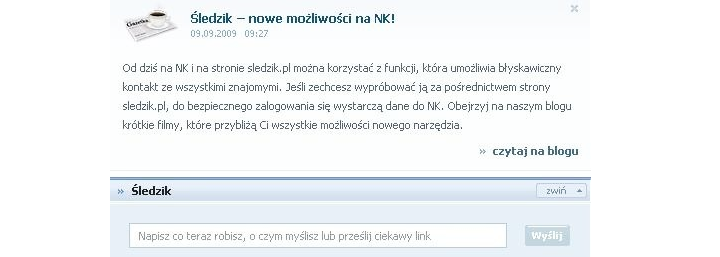 Gazeta

Śledzik – nowe możliwości na NK!
09.09.2009 09:27

Od dziś na NK i na stronie sledzik.pl można korzystać z funkcji, która umożliwia błyskawiczny kontakt ze wszystkimi znajomymi. Jeśli zechcesz wypróbować ją za pośrednictwem strony sledzik.pl, do bezpiecznego zalogowania się wystarczą dane do NK. Obejrzyj na naszym blogu krótkie filmy, które przybliżą Ci wszystkie możliwości nowego narzędzia.

» czytaj na blogu

» Śledzik

zwiń

Napisz co teraz robisz, o czym myślisz lub prześlij ciekawy link

Wyślij